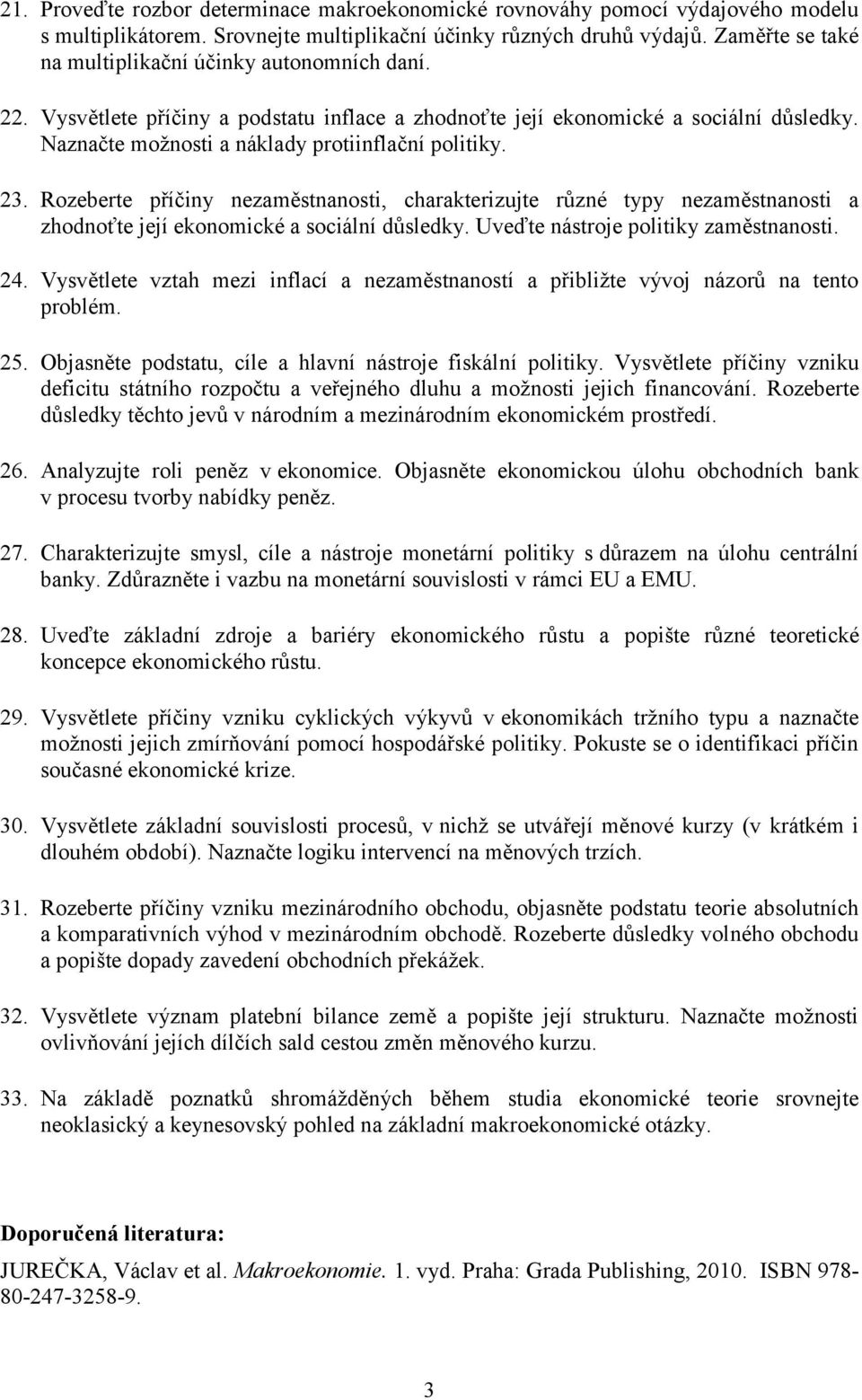 21. Proveďte rozbor determinace makroekonomické rovnováhy pomocí výdajového modelu s multiplikátorem. Srovnejte multiplikační účinky různých druhů výdajů. Zaměřte se také na multiplikační účinky autonomních daní.

22. Vysvětlete příčiny a podstatu inflace a zhodnoťte její ekonomické a sociální důsledky. Naznačte možnosti a náklady protiinflační politiky.

23. Rozeberte příčiny nezaměstnanosti, charakterizujte různé typy nezaměstnanosti a zhodnoťte její ekonomické a sociální důsledky. Uveďte nástroje politiky zaměstnanosti.

24. Vysvětlete vztah mezi inflací a nezaměstnaností a přibližte vývoj názorů na tento problém.

25. Objasněte podstatu, cíle a hlavní nástroje fiskální politiky. Vysvětlete příčiny vzniku deficitu státního rozpočtu a veřejného dluhu a možnosti jejich financování. Rozeberte důsledky těchto jevů v národním a mezinárodním ekonomickém prostředí.

26. Analyzujte roli peněz v ekonomice. Objasněte ekonomickou úlohu obchodních bank v procesu tvorby nabídky peněz.

27. Charakterizujte smysl, cíle a nástroje monetární politiky s důrazem na úlohu centrální banky. Zdůrazněte i vazbu na monetární souvislosti v rámci EU a EMU.

28. Uveďte základní zdroje a bariéry ekonomického růstu a popište různé teoretické koncepce ekonomického růstu.

29. Vysvětlete příčiny vzniku cyklických výkyvů v ekonomikách tržního typu a naznačte možnosti jejich zmírňování pomocí hospodářské politiky. Pokuste se o identifikaci příčin současné ekonomické krize.

30. Vysvětlete základní souvislosti procesů, v nichž se utvářejí měnové kurzy (v krátkém i dlouhém období). Naznačte logiku intervencí na měnových trzích.

31. Rozeberte příčiny vzniku mezinárodního obchodu, objasněte podstatu teorie absolutních a komparativních výhod v mezinárodním obchodě. Rozeberte důsledky volného obchodu a popište dopady zavedení obchodních překážek.

32. Vysvětlete význam platební bilance země a popište její strukturu. Naznačte možnosti ovlivňování jejích dílčích sald cestou změn měnového kurzu.

33. Na základě poznatků shromážděných během studia ekonomické teorie srovnejte neoklasický a keynesovský pohled na základní makroekonomické otázky.

Doporučená literatura:
JUREČKA, Václav et al. Makroekonomie. 1. vyd. Praha: Grada Publishing, 2010. ISBN 978-80-247-3258-9.

3